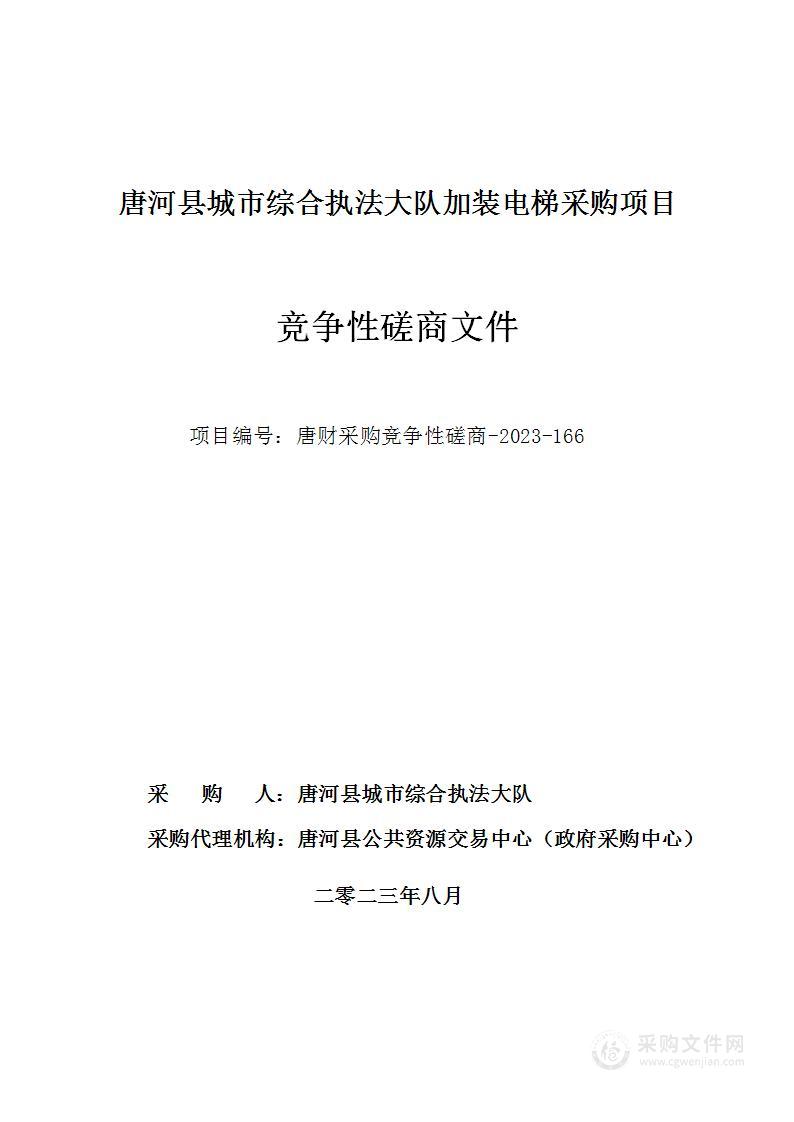 唐河县城市综合执法大队加装电梯采购项目

竞争性磋商文件

项目编号：唐财采购竞争性磋商-2023-166

采　购　人：唐河县城市综合执法大队

采购代理机构：唐河县公共资源交易中心（政府采购中心）

二零二三年八月

采购文件网
www.cgwenjian.com